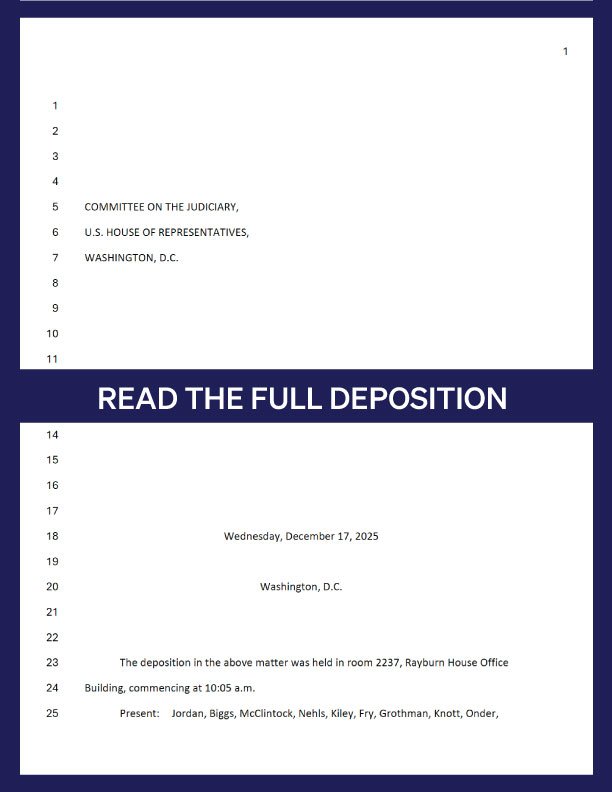 1

1
2
3
4
5 COMMITTEE ON THE JUDICIARY,
6 U.S. HOUSE OF REPRESENTATIVES,
7 WASHINGTON, D.C.
8
9
10
11

READ THE FULL DEPOSITION

14
15
16
17
18 Wednesday, December 17, 2025
19
20 Washington, D.C.
21
22
23 The deposition in the above matter was held in room 2237, Rayburn House Office
24 Building, commencing at 10:05 a.m.
25 Present: Jordan, Biggs, McClintock, Nehls, Kiley, Fry, Grothman, Knott, Onder,